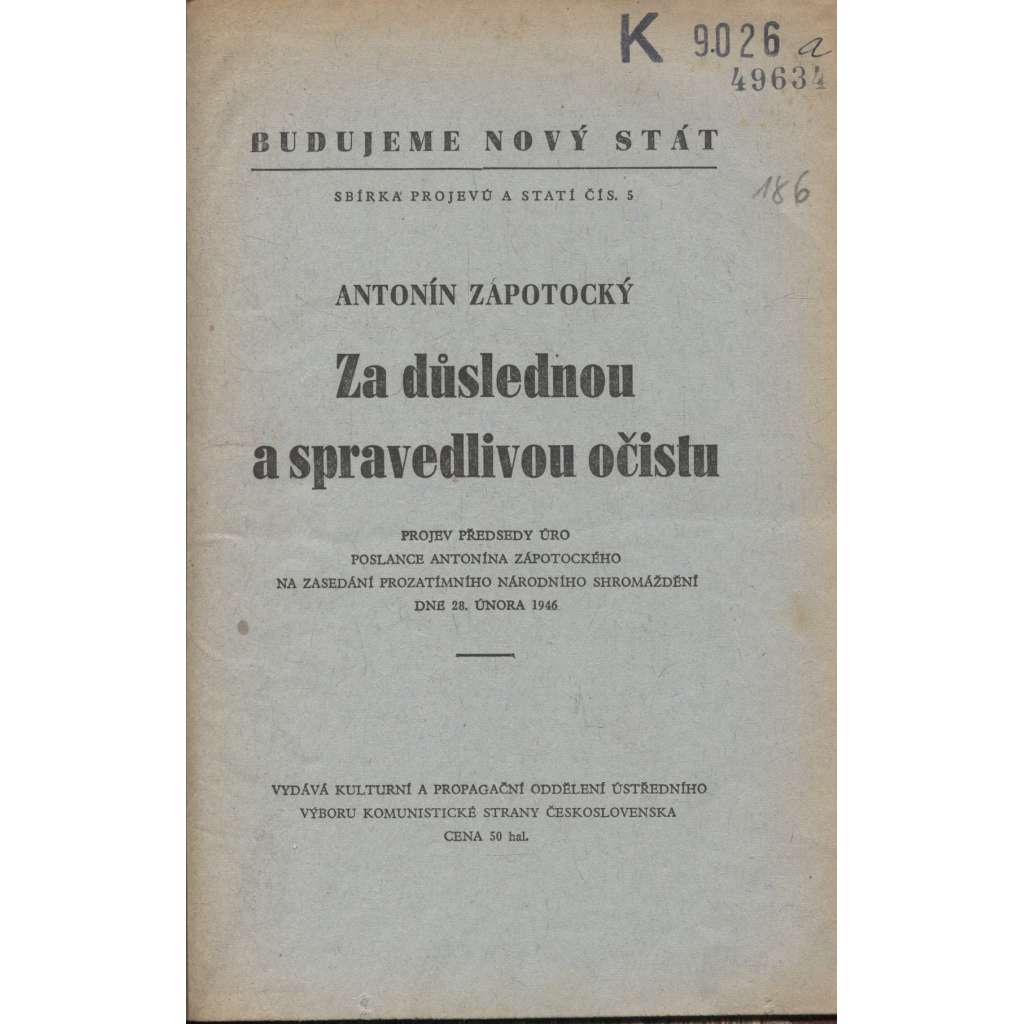 K 9026 a
49634

BUDUJEME NOVÝ STÁT

SBÍRKA PROJEVŮ A STATÍ ČÍS. 5

186

ANTONÍN ZÁPOTOCKÝ

Za důslednou a spravedlivou očistu

PROJEV PŘEDSEDY ÚRO
POSLANCE ANTONÍNA ZÁPOTOCKÉHO
NA ZASEDÁNÍ PROZATÍMNÍHO NÁRODNÍHO SHROMÁŽDĚNÍ
DNE 28. ÚNORA 1946

VYDÁVÁ KULTURNÍ A PROPAGAČNÍ ODDĚLENÍ ÚSTŘEDNÍHO VÝBORU KOMUNISTICKÉ STRANY ČESKOSLOVENSKA
CENA 50 hal.